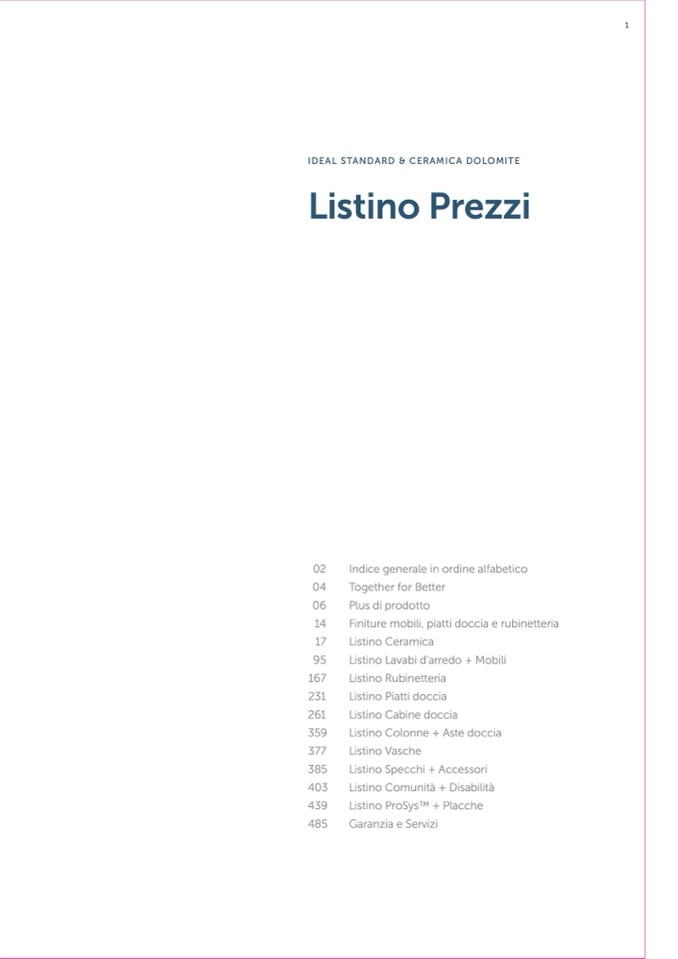 1

IDEAL STANDARD & CERAMICA DOLOMITE

Listino Prezzi

02 Indice generale in ordine alfabetico
04 Together for Better
06 Plus di prodotto
14 Finiture mobili, piatti doccia e rubinetteria
17 Listino Ceramica
95 Listino Lavabi d'arredo + Mobili
167 Listino Rubinetteria
231 Listino Piatti doccia
261 Listino Cabine doccia
359 Listino Colonne + Aste doccia
377 Listino Vasche
385 Listino Specchi + Accessori
403 Listino Comunità + Disabilità
439 Listino ProSys™ + Placche
485 Garanzia e Servizi